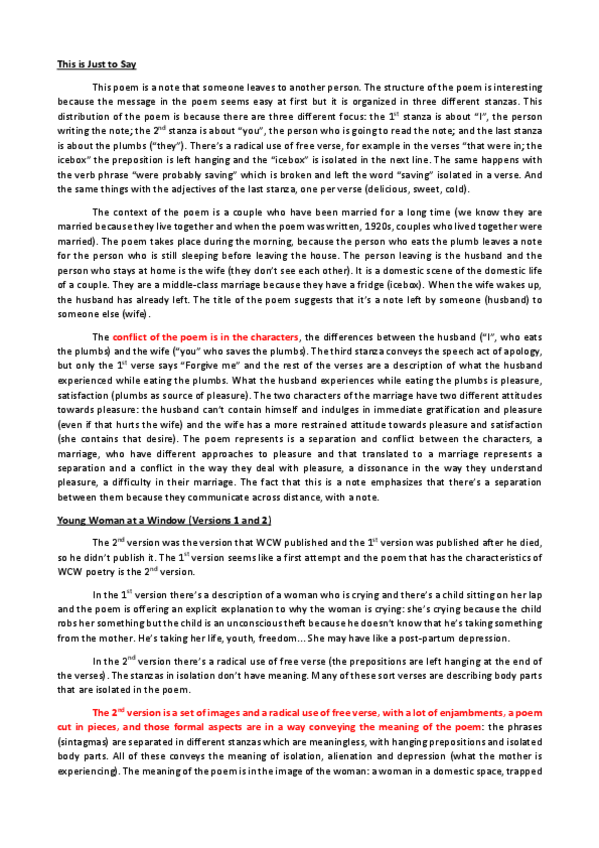 This is Just to Say

This poem is a note that someone leaves to another person. The structure of the poem is interesting because the message in the poem seems easy at first but it is organized in three different stanzas. This distribution of the poem is because there are three different focus: the 1$^{st}$ stanza is about "I", the person writing the note; the 2$^{nd}$ stanza is about "you", the person who is going to read the note; and the last stanza is about the plumbs ("they"). There's a radical use of free verse, for example in the verses "that were in; the icebox" the preposition is left hanging and the "icebox" is isolated in the next line. The same happens with the verb phrase "were probably saving" which is broken and left the word "saving" isolated in a verse. And the same things with the adjectives of the last stanza, one per verse (delicious, sweet, cold).

The context of the poem is a couple who have been married for a long time (we know they are married because they live together and when the poem was written, 1920s, couples who lived together were married). The poem takes place during the morning, because the person who eats the plumb leaves a note for the person who is still sleeping before leaving the house. The person leaving is the husband and the person who stays at home is the wife (they don't see each other). It is a domestic scene of the domestic life of a couple. They are a middle-class marriage because they have a fridge (icebox). When the wife wakes up, the husband has already left. The title of the poem suggests that it's a note left by someone (husband) to someone else (wife).

The conflict of the poem is in the characters, the differences between the husband ("I", who eats the plumbs) and the wife ("you" who saves the plumbs). The third stanza conveys the speech act of apology, but only the 1$^{st}$ verse says "Forgive me" and the rest of the verses are a description of what the husband experienced while eating the plumbs. What the husband experiences while eating the plumbs is pleasure, satisfaction (plumbs as source of pleasure). The two characters of the marriage have two different attitudes towards pleasure: the husband can't contain himself and indulges in immediate gratification and pleasure (even if that hurts the wife) and the wife has a more restrained attitude towards pleasure and satisfaction (she contains that desire). The poem represents is a separation and conflict between the characters, a marriage, who have different approaches to pleasure and that translated to a marriage represents a separation and a conflict in the way they deal with pleasure, a dissonance in the way they understand pleasure, a difficulty in their marriage. The fact that this is a note emphasizes that there's a separation between them because they communicate across distance, with a note.

Young Woman at a Window (Versions 1 and 2)

The 2$^{nd}$ version was the version that WCW published and the 1$^{st}$ version was published after he died, so he didn't publish it. The 1$^{st}$ version seems like a first attempt and the poem that has the characteristics of WCW poetry is the 2$^{nd}$ version.

In the 1$^{st}$ version there's a description of a woman who is crying and there's a child sitting on her lap and the poem is offering an explicit explanation to why the woman is crying: she's crying because the child robs her something but the child is an unconscious theft because he doesn't know that he's taking something from the mother. He's taking her life, youth, freedom... She may have like a post-partum depression.

In the 2$^{nd}$ version there's a radical use of free verse (the prepositions are left hanging at the end of the verses). The stanzas in isolation don't have meaning. Many of these sort verses are describing body parts that are isolated in the poem.

The 2$^{nd}$ version is a set of images and a radical use of free verse, with a lot of enjambments, a poem cut in pieces, and those formal aspects are in a way conveying the meaning of the poem: the phrases (sintagmas) are separated in different stanzas which are meaningless, with hanging prepositions and isolated body parts. All of these conveys the meaning of isolation, alienation and depression (what the mother is experiencing). The meaning of the poem is in the image of the woman: a woman in a domestic space, trapped